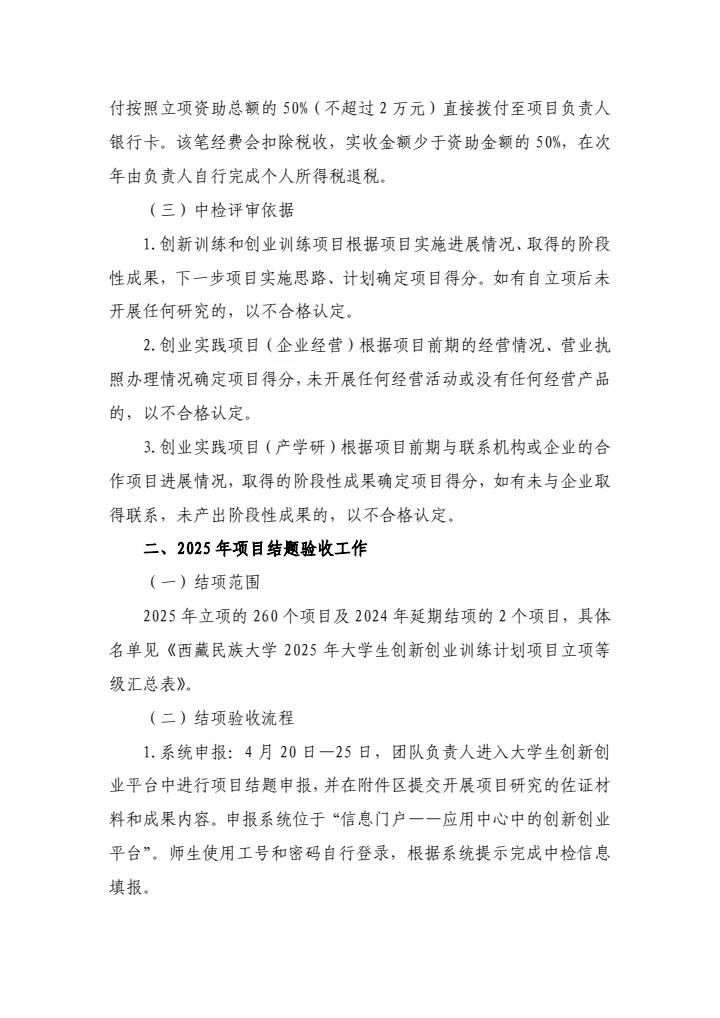 付按照立项资助总额的50%（不超过2万元）直接拨付至项目负责人银行卡。该笔经费会扣除税收，实收金额少于资助金额的50%，在次年由负责人自行完成个人所得税退税。

（三）中检评审依据

1.创新训练和创业训练项目根据项目实施进展情况、取得的阶段性成果，下一步项目实施思路、计划确定项目得分。如有自立项后未开展任何研究的，以不合格认定。

2.创业实践项目（企业经营）根据项目前期的经营情况、营业执照办理情况确定项目得分，未开展任何经营活动或没有任何经营产品的，以不合格认定。

3.创业实践项目（产学研）根据项目前期与联系机构或企业的合作项目进展情况，取得的阶段性成果确定项目得分，如有未与企业取得联系，未产出阶段性成果的，以不合格认定。

二、2025年项目结题验收工作

（一）结项范围

2025年立项的260个项目及2024年延期结项的2个项目，具体名单见《西藏民族大学2025年大学生创新创业训练计划项目立项等级汇总表》。

（二）结项验收流程

1.系统申报：4月20日—25日，团队负责人进入大学生创新创业平台中进行项目结题申报，并在附件区提交开展项目研究的佐证材料和成果内容。申报系统位于“信息门户——应用中心中的创新创业平台”。师生使用工号和密码自行登录，根据系统提示完成中检信息填报。